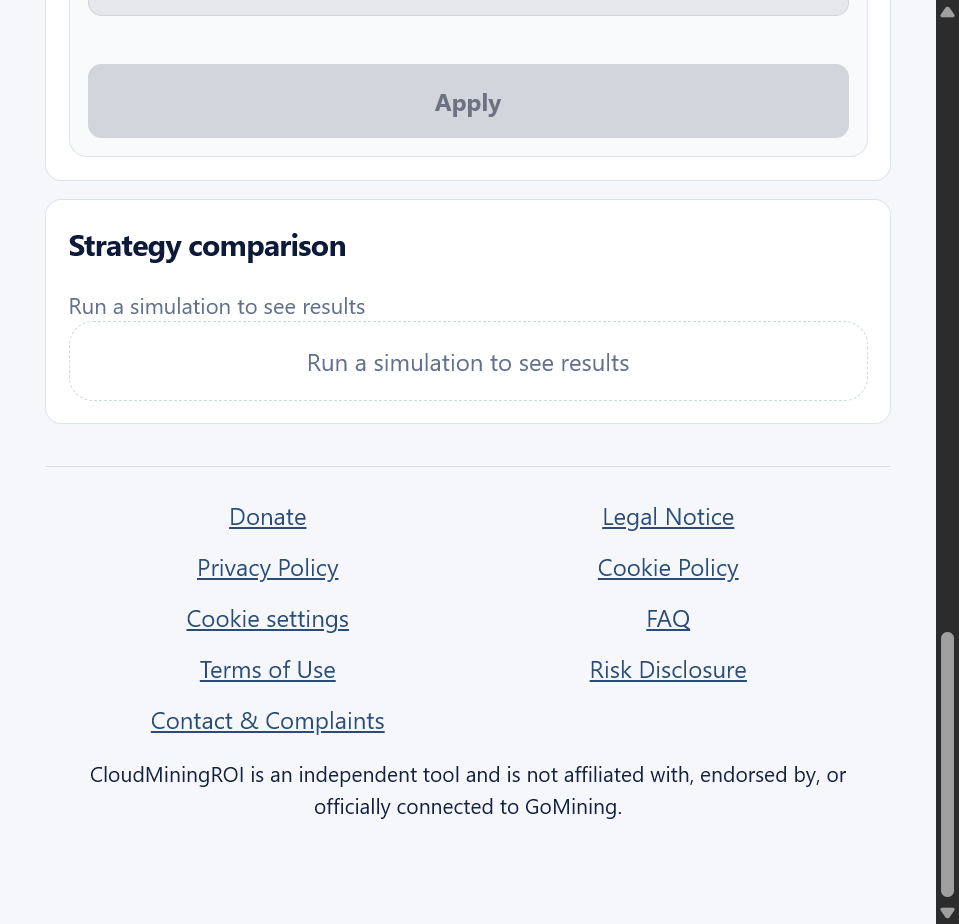 Apply

Strategy comparison

Run a simulation to see results

Run a simulation to see results

Donate
Privacy Policy
Cookie settings
Terms of Use
Contact & Complaints

Legal Notice
Cookie Policy
FAQ
Risk Disclosure

CloudMiningROI is an independent tool and is not affiliated with, endorsed by, or officially connected to GoMining.